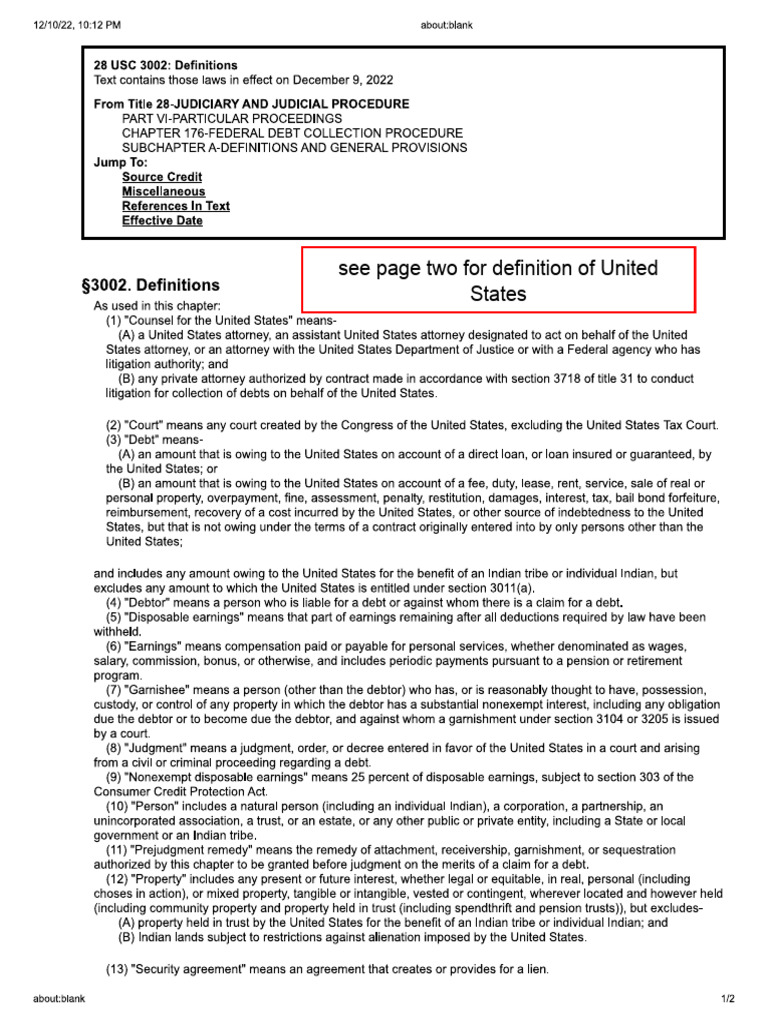 12/10/22, 10:12 PM about:blank

28 USC 3002: Definitions
Text contains those laws in effect on December 9, 2022

From Title 28-JUDICIARY AND JUDICIAL PROCEDURE
PART VI-PARTICULAR PROCEEDINGS
CHAPTER 176-FEDERAL DEBT COLLECTION PROCEDURE
SUBCHAPTER A-DEFINITIONS AND GENERAL PROVISIONS
Jump To:
Source Credit
Miscellaneous
References In Text
Effective Date

§3002. Definitions

see page two for definition of United States

As used in this chapter:
(1) "Counsel for the United States" means-
(A) a United States attorney, an assistant United States attorney designated to act on behalf of the United States attorney, or an attorney with the United States Department of Justice or with a Federal agency who has litigation authority; and
(B) any private attorney authorized by contract made in accordance with section 3718 of title 31 to conduct litigation for collection of debts on behalf of the United States.

(2) "Court" means any court created by the Congress of the United States, excluding the United States Tax Court.
(3) "Debt" means-
(A) an amount that is owing to the United States on account of a direct loan, or loan insured or guaranteed, by the United States; or
(B) an amount that is owing to the United States on account of a fee, duty, lease, rent, service, sale of real or personal property, overpayment, fine, assessment, penalty, restitution, damages, interest, tax, bail bond forfeiture, reimbursement, recovery of a cost incurred by the United States, or other source of indebtedness to the United States, but that is not owing under the terms of a contract originally entered into by only persons other than the United States;

and includes any amount owing to the United States for the benefit of an Indian tribe or individual Indian, but excludes any amount to which the United States is entitled under section 3011(a).
(4) "Debtor" means a person who is liable for a debt or against whom there is a claim for a debt.
(5) "Disposable earnings" means that part of earnings remaining after all deductions required by law have been withheld.
(6) "Earnings" means compensation paid or payable for personal services, whether denominated as wages, salary, commission, bonus, or otherwise, and includes periodic payments pursuant to a pension or retirement program.
(7) "Garnishee" means a person (other than the debtor) who has, or is reasonably thought to have, possession, custody, or control of any property in which the debtor has a substantial nonexempt interest, including any obligation due the debtor or to become due the debtor, and against whom a garnishment under section 3104 or 3205 is issued by a court.
(8) "Judgment" means a judgment, order, or decree entered in favor of the United States in a court and arising from a civil or criminal proceeding regarding a debt.
(9) "Nonexempt disposable earnings" means 25 percent of disposable earnings, subject to section 303 of the Consumer Credit Protection Act.
(10) "Person" includes a natural person (including an individual Indian), a corporation, a partnership, an unincorporated association, a trust, or an estate, or any other public or private entity, including a State or local government or an Indian tribe.
(11) "Prejudgment remedy" means the remedy of attachment, receivership, garnishment, or sequestration authorized by this chapter to be granted before judgment on the merits of a claim for a debt.
(12) "Property" includes any present or future interest, whether legal or equitable, in real, personal (including choses in action), or mixed property, tangible or intangible, vested or contingent, wherever located and however held (including community property and property held in trust (including spendthrift and pension trusts)), but excludes-
(A) property held in trust by the United States for the benefit of an Indian tribe or individual Indian; and
(B) Indian lands subject to restrictions against alienation imposed by the United States.

(13) "Security agreement" means an agreement that creates or provides for a lien.

about:blank 1/2